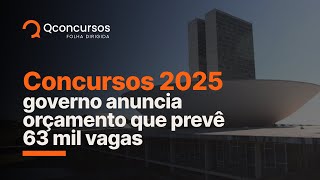 Qconcursos
FOLHA DIRIGIDA

Concursos 2025
governo anuncia orçamento que prevê 63 mil vagas